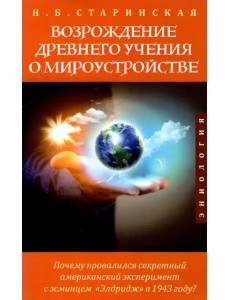 Н. Б. СТАРИНСКАЯ

ВОЗРОЖДЕНИЕ ДРЕВНЕГО УЧЕНИЯ О МИРОУСТРОЙСТВЕ

ЭНИОЛОГИЯ

Почему провалился секретный американский эксперимент с эсминцем «Элдридж» в 1943 году?